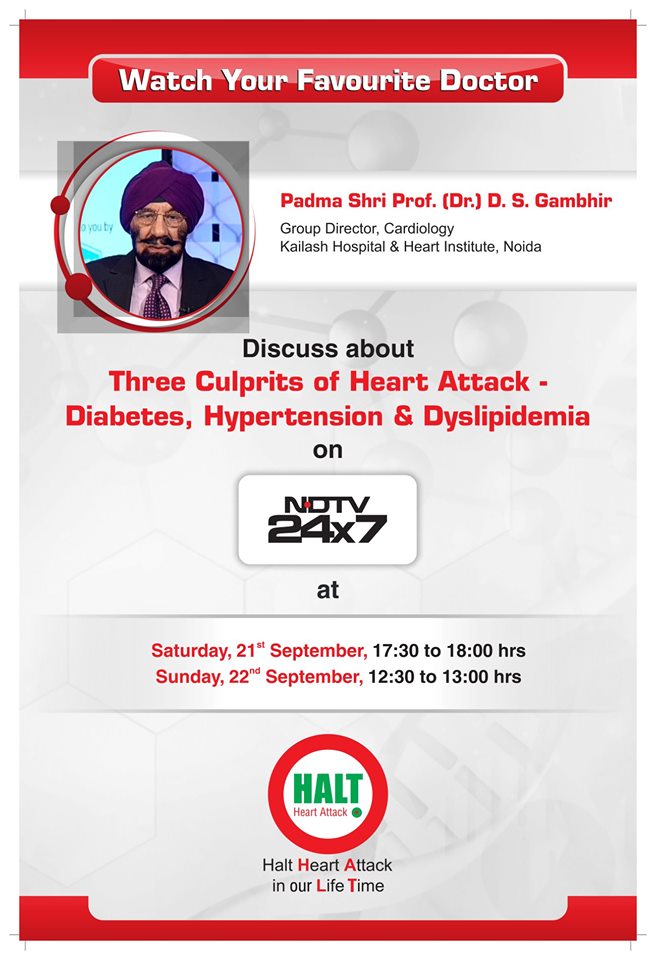 Watch Your Favourite Doctor

Padma Shri Prof. (Dr.) D. S. Gambhir

Group Director, Cardiology
Kailash Hospital & Heart Institute, Noida

Discuss about
Three Culprits of Heart Attack - Diabetes, Hypertension & Dyslipidemia
on

NDTV
24x7

at

Saturday, 21st September, 17:30 to 18:00 hrs
Sunday, 22nd September, 12:30 to 13:00 hrs

HALT
Heart Attack

Halt Heart Attack
in our Life Time